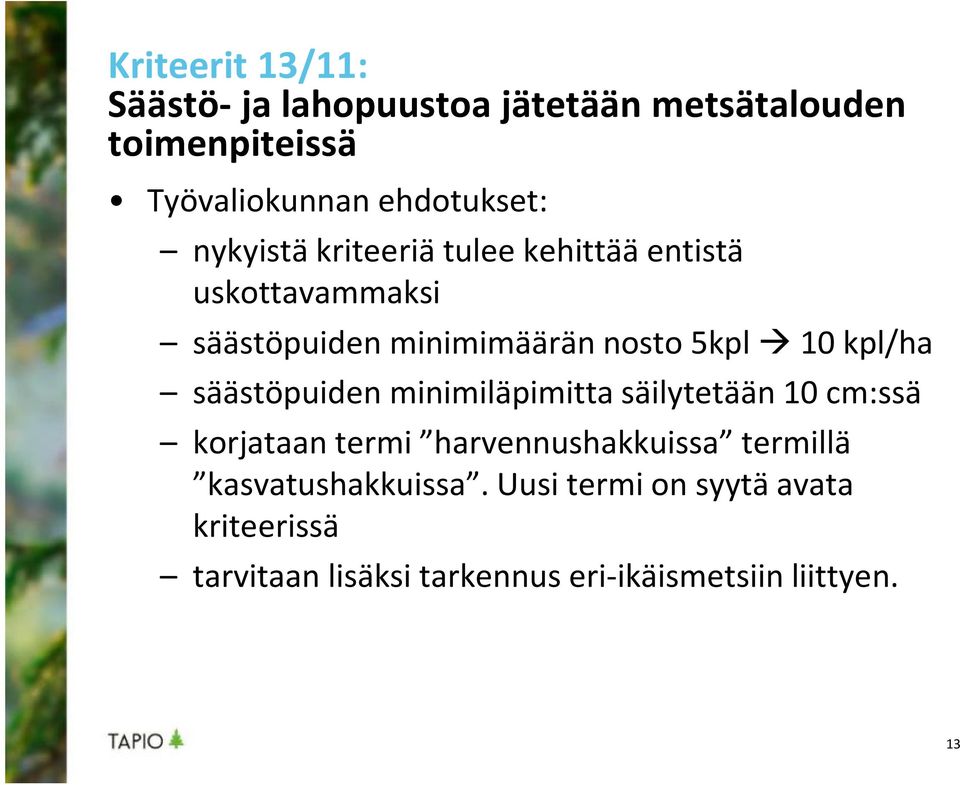 Kriteerit 13/11:
Säästö- ja lahopuustoa jätetään metsätalouden toimenpiteissä

• Työvaliokunnan ehdotukset:
– nykyistä kriteeriä tulee kehittää entistä uskottavammaksi
– säästöpuiden minimimäärän nosto 5kpl → 10 kpl/ha
– säästöpuiden minimiläpimitta säilytetään 10 cm:ssä
– korjataan termi ”harvennushakkuissa” termillä ”kasvatushakkuissa”. Uusi termi on syytä avata kriteerissä
– tarvitaan lisäksi tarkennus eri-ikäismetsiin liittyen.

TAPIO

13